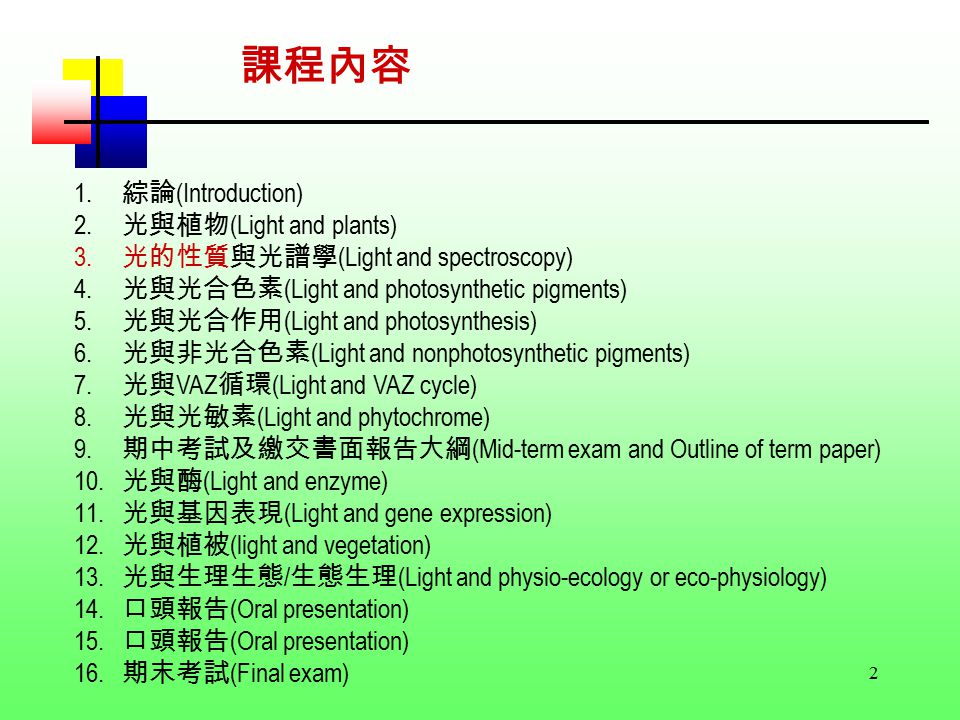 課程內容

1. 綜論(Introduction)
2. 光與植物(Light and plants)
3. 光的性質與光譜學(Light and spectroscopy)
4. 光與光合色素(Light and photosynthetic pigments)
5. 光與光合作用(Light and photosynthesis)
6. 光與非光合色素(Light and nonphotosynthetic pigments)
7. 光與VAZ循環(Light and VAZ cycle)
8. 光與光敏素(Light and phytochrome)
9. 期中考試及繳交書面報告大綱(Mid-term exam and Outline of term paper)
10. 光與酶(Light and enzyme)
11. 光與基因表現(Light and gene expression)
12. 光與植被(light and vegetation)
13. 光與生理生態/生態生理(Light and physio-ecology or eco-physiology)
14. 口頭報告(Oral presentation)
15. 口頭報告(Oral presentation)
16. 期末考試(Final exam)

2